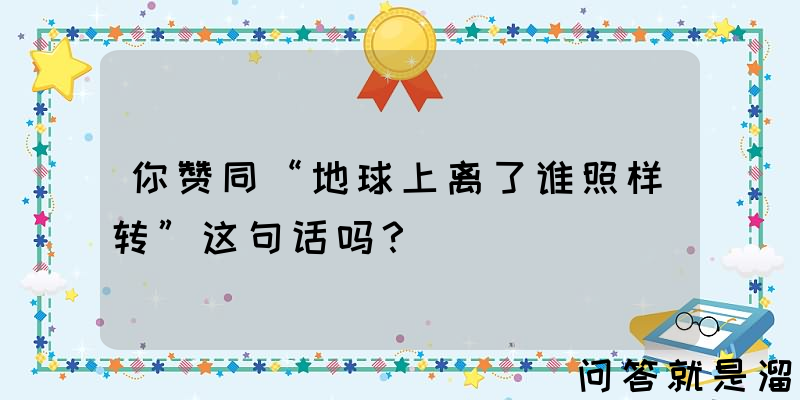 你赞同“地球上离了谁照样转”这句话吗？

问答就是溜